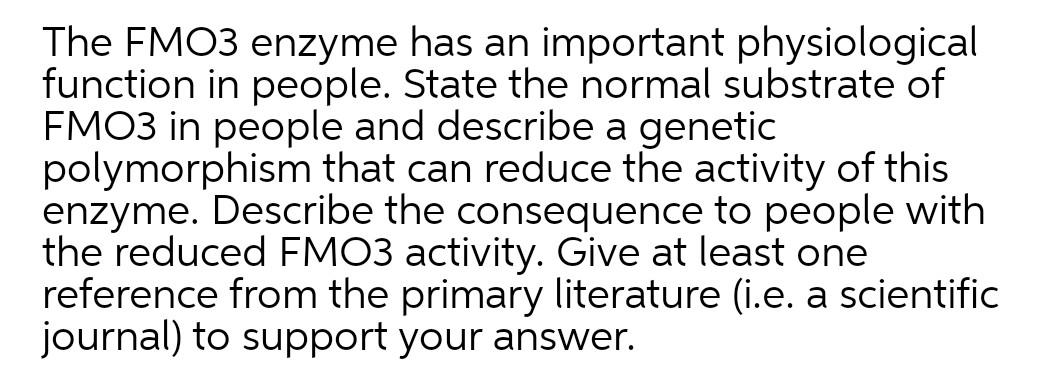 The FMO3 enzyme has an important physiological function in people. State the normal substrate of FMO3 in people and describe a genetic polymorphism that can reduce the activity of this enzyme. Describe the consequence to people with the reduced FMO3 activity. Give at least one reference from the primary literature (i.e. a scientific journal) to support your answer.